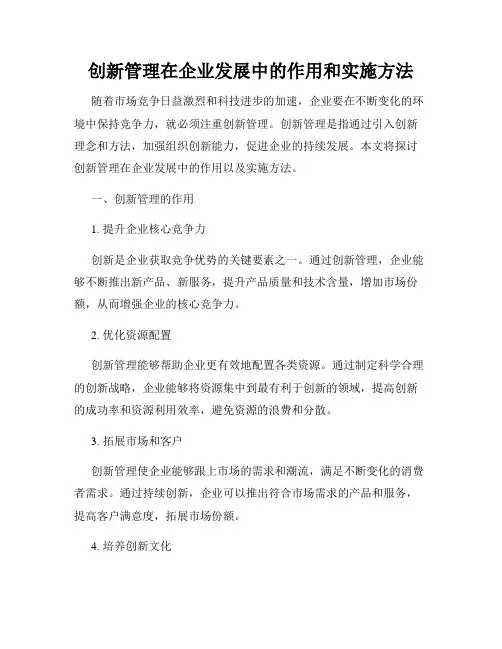 创新管理在企业发展中的作用和实施方法

随着市场竞争日益激烈和科技进步的加速，企业要在不断变化的环境中保持竞争力，就必须注重创新管理。创新管理是指通过引入创新理念和方法，加强组织创新能力，促进企业的持续发展。本文将探讨创新管理在企业发展中的作用以及实施方法。

一、创新管理的作用

1. 提升企业核心竞争力

创新是企业获取竞争优势的关键要素之一。通过创新管理，企业能够不断推出新产品、新服务，提升产品质量和技术含量，增加市场份额，从而增强企业的核心竞争力。

2. 优化资源配置

创新管理能够帮助企业更有效地配置各类资源。通过制定科学合理的创新战略，企业能够将资源集中到最有利于创新的领域，提高创新的成功率和资源利用效率，避免资源的浪费和分散。

3. 拓展市场和客户

创新管理使企业能够跟上市场的需求和潮流，满足不断变化的消费者需求。通过持续创新，企业可以推出符合市场需求的产品和服务，提高客户满意度，拓展市场份额。

4. 培养创新文化